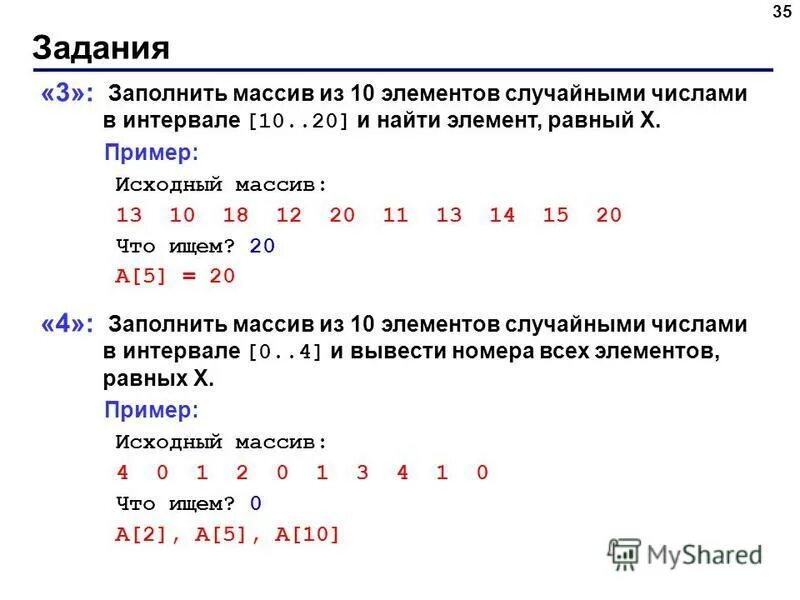 35

Задания

«3»: Заполнить массив из 10 элементов случайными числами в интервале [10..20] и найти элемент, равный X.

Пример:

Исходный массив:

13 10 18 12 20 11 13 14 15 20

Что ищем? 20

A[5] = 20

«4»: Заполнить массив из 10 элементов случайными числами в интервале [0..4] и вывести номера всех элементов, равных X.

Пример:

Исходный массив:

4 0 1 2 0 1 3 4 1 0

Что ищем? 0

A[2], A[5], A[10]

MyShared